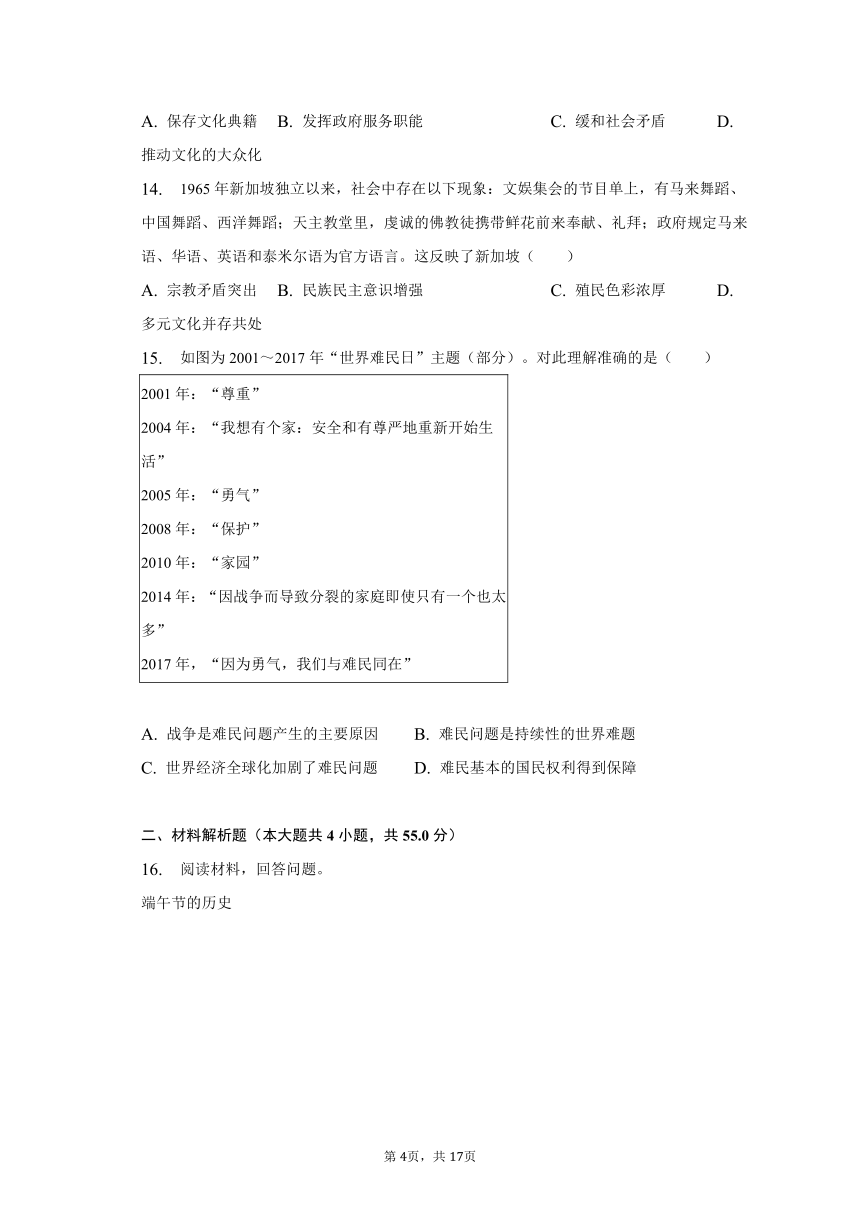 A. 保存文化典籍　B. 发挥政府服务职能　　　C. 缓和社会矛盾　　D. 推动文化的大众化

14. 1965 年新加坡独立以来，社会中存在以下现象：文娱集会的节目单上，有马来舞蹈、中国舞蹈、西洋舞蹈；天主教堂里，虔诚的佛教徒携带鲜花前来奉献、礼拜；政府规定马来语、华语、英语和泰米尔语为官方语言。这反映了新加坡（　　）

A. 宗教矛盾突出　B. 民族民主意识增强　　　C. 殖民色彩浓厚　　D. 多元文化并存共处

15. 如图为 2001～2017 年“世界难民日”主题（部分）。对此理解准确的是（　　）

2001 年：“尊重”

2004 年：“我想有个家：安全和有尊严地重新开始生活”

2005 年：“勇气”

2008 年：“保护”

2010 年：“家园”

2014 年：“因战争而导致分裂的家庭即使只有一个也太多”

2017 年，“因为勇气，我们与难民同在”

A. 战争是难民问题产生的主要原因　　B. 难民问题是持续性的世界难题

C. 世界经济全球化加剧了难民问题　　D. 难民基本的国民权利得到保障

二、材料解析题（本大题共 4 小题，共 55.0 分）

16. 阅读材料，回答问题。

端午节的历史

第 4页，共 17页